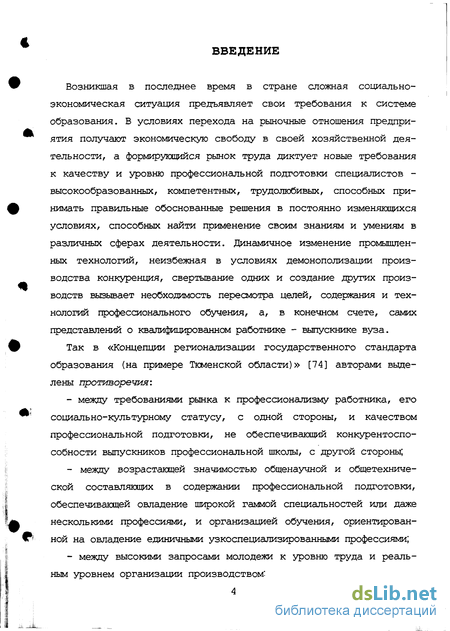 ВВЕДЕНИЕ

Возникшая в последнее время в стране сложная социально-экономическая ситуация предъявляет свои требования к системе образования. В условиях перехода на рыночные отношения предприятия получают экономическую свободу в своей хозяйственной деятельности, а формирующийся рынок труда диктует новые требования к качеству и уровню профессиональной подготовки специалистов - высокообразованных, компетентных, трудолюбивых, способных принимать правильные обоснованные решения в постоянно изменяющихся условиях, способных найти применение своим знаниям и умениям в различных сферах деятельности. Динамичное изменение промышленных технологий, неизбежная в условиях демонополизации производства конкуренция, свертывание одних и создание других производств вызывает необходимость пересмотра целей, содержания и технологий профессионального обучения, а, в конечном счете, самих представлений о квалифицированном работнике - выпускнике вуза.

Так в «Концепции регионализации государственного стандарта образования (на примере Тюменской области)» [74] авторами выделены противоречия:

- между требованиями рынка к профессионализму работника, его социально-культурному статусу, с одной стороны, и качеством профессиональной подготовки, не обеспечивающий конкурентоспособности выпускников профессиональной школы, с другой стороны;

- между возрастающей значимостью общенаучной и общетехнической составляющих в содержании профессиональной подготовки, обеспечивающей овладение широкой гаммой специальностей или даже несколькими профессиями, и организацией обучения, ориентированной на овладение единичными узкоспециализированными профессиями;

- между высокими запросами молодежи к уровню труда и реальным уровнем организации производством;

4

dsLib.net
библиотека диссертаций